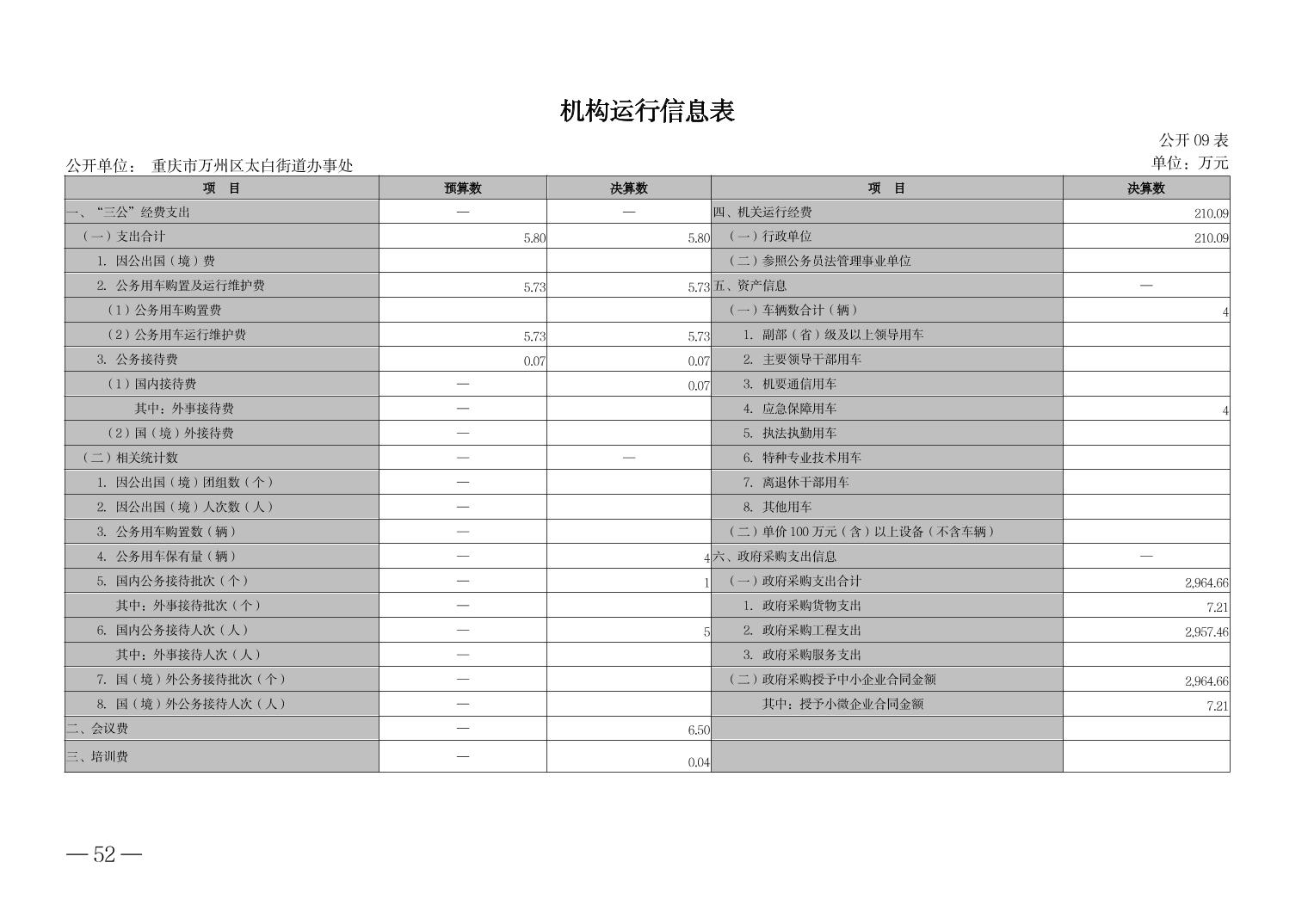 机构运行信息表

公开 09 表

公开单位： 重庆市万州区太白街道办事处

单位：万元

| 项 目 | 预算数 | 决算数 | 项 目 | 决算数 |
|---|---|---|---|---|
| 一、“三公”经费支出 | — | — | 四、机关运行经费 | 210.09 |
| （一）支出合计 | 5.80 | 5.80 | （一）行政单位 | 210.09 |
| 1. 因公出国（境）费 | | | （二）参照公务员法管理事业单位 | |
| 2. 公务用车购置及运行维护费 | 5.73 | 5.73 | 五、资产信息 | — |
| （1）公务用车购置费 | | | （一）车辆数合计（辆） | 4 |
| （2）公务用车运行维护费 | 5.73 | 5.73 | 1. 副部（省）级及以上领导用车 | |
| 3. 公务接待费 | 0.07 | 0.07 | 2. 主要领导干部用车 | |
| （1）国内接待费 | — | 0.07 | 3. 机要通信用车 | |
| 其中：外事接待费 | — | | 4. 应急保障用车 | 4 |
| （2）国（境）外接待费 | — | | 5. 执法执勤用车 | |
| （二）相关统计数 | — | — | 6. 特种专业技术用车 | |
| 1. 因公出国（境）团组数（个） | — | | 7. 离退休干部用车 | |
| 2. 因公出国（境）人次数（人） | — | | 8. 其他用车 | |
| 3. 公务用车购置数（辆） | — | | （二）单价 100 万元（含）以上设备（不含车辆） | |
| 4. 公务用车保有量（辆） | — | 4 | 六、政府采购支出信息 | — |
| 5. 国内公务接待批次（个） | — | 1 | （一）政府采购支出合计 | 2,964.66 |
| 其中：外事接待批次（个） | — | | 1. 政府采购货物支出 | 7.21 |
| 6. 国内公务接待人次（人） | — | 5 | 2. 政府采购工程支出 | 2,957.46 |
| 其中：外事接待人次（人） | — | | 3. 政府采购服务支出 | |
| 7. 国（境）外公务接待批次（个） | — | | （二）政府采购授予中小企业合同金额 | 2,964.66 |
| 8. 国（境）外公务接待人次（人） | — | | 其中：授予小微企业合同金额 | 7.21 |
| 二、会议费 | — | 6.50 | | |
| 三、培训费 | — | 0.04 | | |

— 52 —